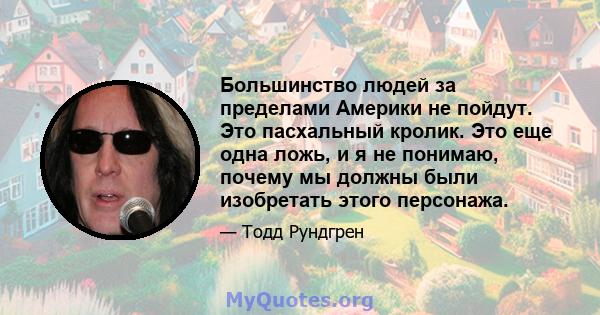 Большинство людей за пределами Америки не пойдут. Это пасхальный кролик. Это еще одна ложь, и я не понимаю, почему мы должны были изобретать этого персонажа.

— Тодд Рундгрен

MyQuotes.org